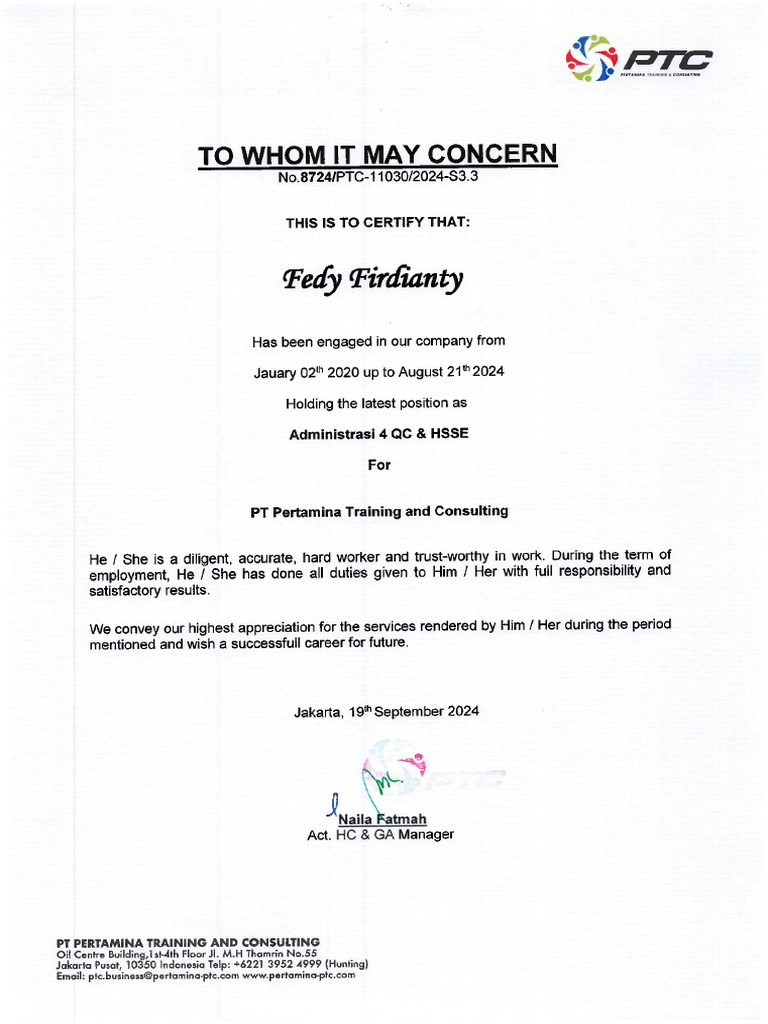 PTC
PERTAMINA TRAINING & CONSULTING

TO WHOM IT MAY CONCERN
No.8724/PTC-11030/2024-S3.3

THIS IS TO CERTIFY THAT:

Fedy Firdianty

Has been engaged in our company from

Jauary 02$^{th}$ 2020 up to August 21$^{th}$ 2024

Holding the latest position as

Administrasi 4 QC & HSSE

For

PT Pertamina Training and Consulting

He / She is a diligent, accurate, hard worker and trust-worthy in work. During the term of employment, He / She has done all duties given to Him / Her with full responsibility and satisfactory results.

We convey our highest appreciation for the services rendered by Him / Her during the period mentioned and wish a successfull career for future.

Jakarta, 19$^{th}$ September 2024

PTC

Naila Fatmah
Act. HC & GA Manager

PT PERTAMINA TRAINING AND CONSULTING
Oil Centre Building,1st-4th Floor Jl. M.H Thamrin No.55
Jakarta Pusat, 10350 Indonesia Telp: +6221 3952 4999 (Hunting)
Email: ptc.business@pertamina-ptc.com www.pertamina-ptc.com